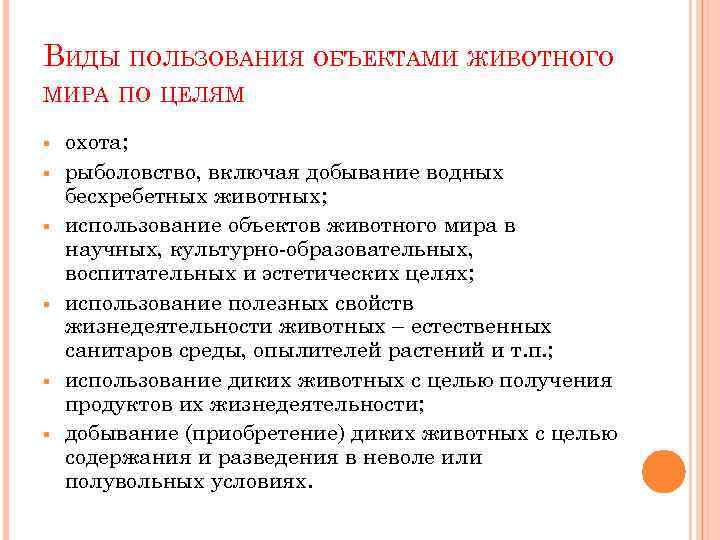 Виды пользования объектами животного мира по целям

- охота;
- рыболовство, включая добывание водных бесхребетных животных;
- использование объектов животного мира в научных, культурно-образовательных, воспитательных и эстетических целях;
- использование полезных свойств жизнедеятельности животных – естественных санитаров среды, опылителей растений и т.п.;
- использование диких животных с целью получения продуктов их жизнедеятельности;
- добывание (приобретение) диких животных с целью содержания и разведения в неволе или полувольных условиях.